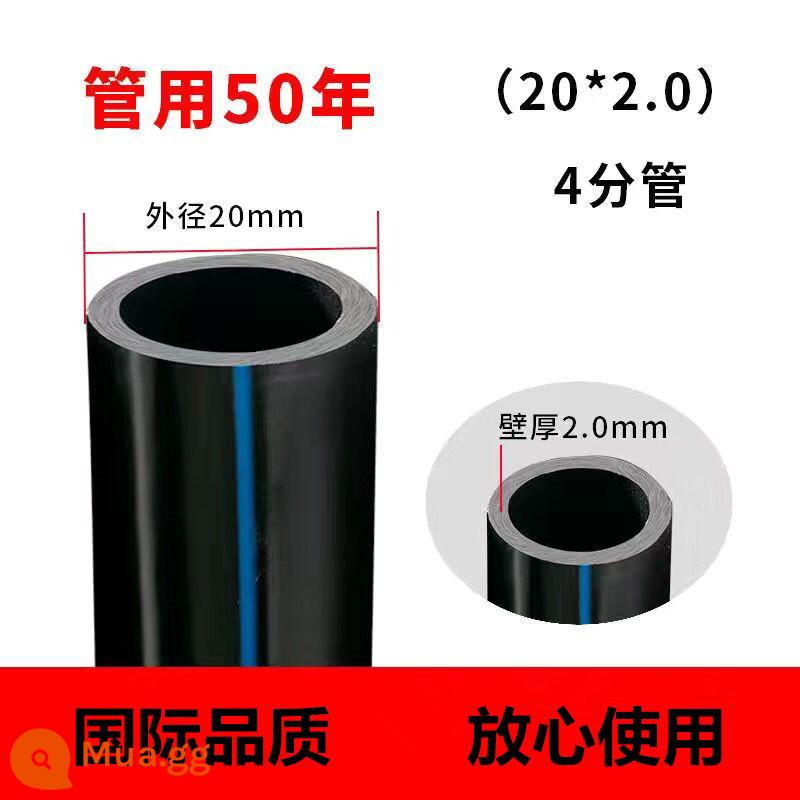 管用50年

（20*2.0）

4分管

外径20mm

壁厚2.0mm

国际品质

放心使用

Mua.gg